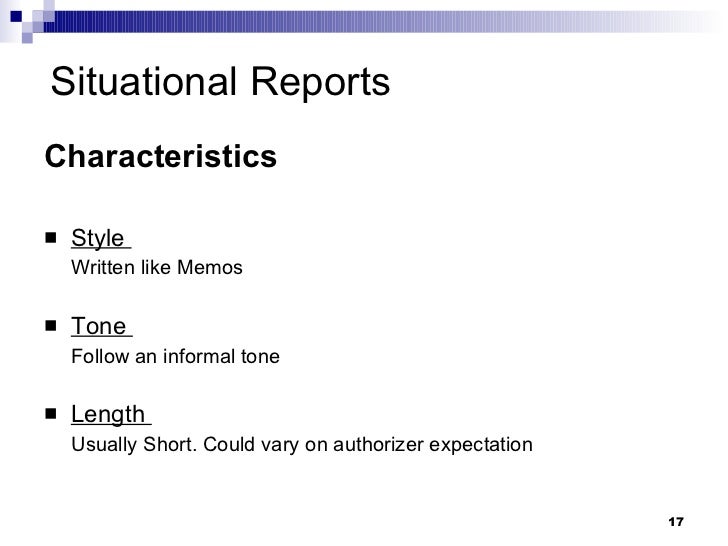 Situational Reports

Characteristics

• Style
Written like Memos

• Tone
Follow an informal tone

• Length
Usually Short. Could vary on authorizer expectation

17